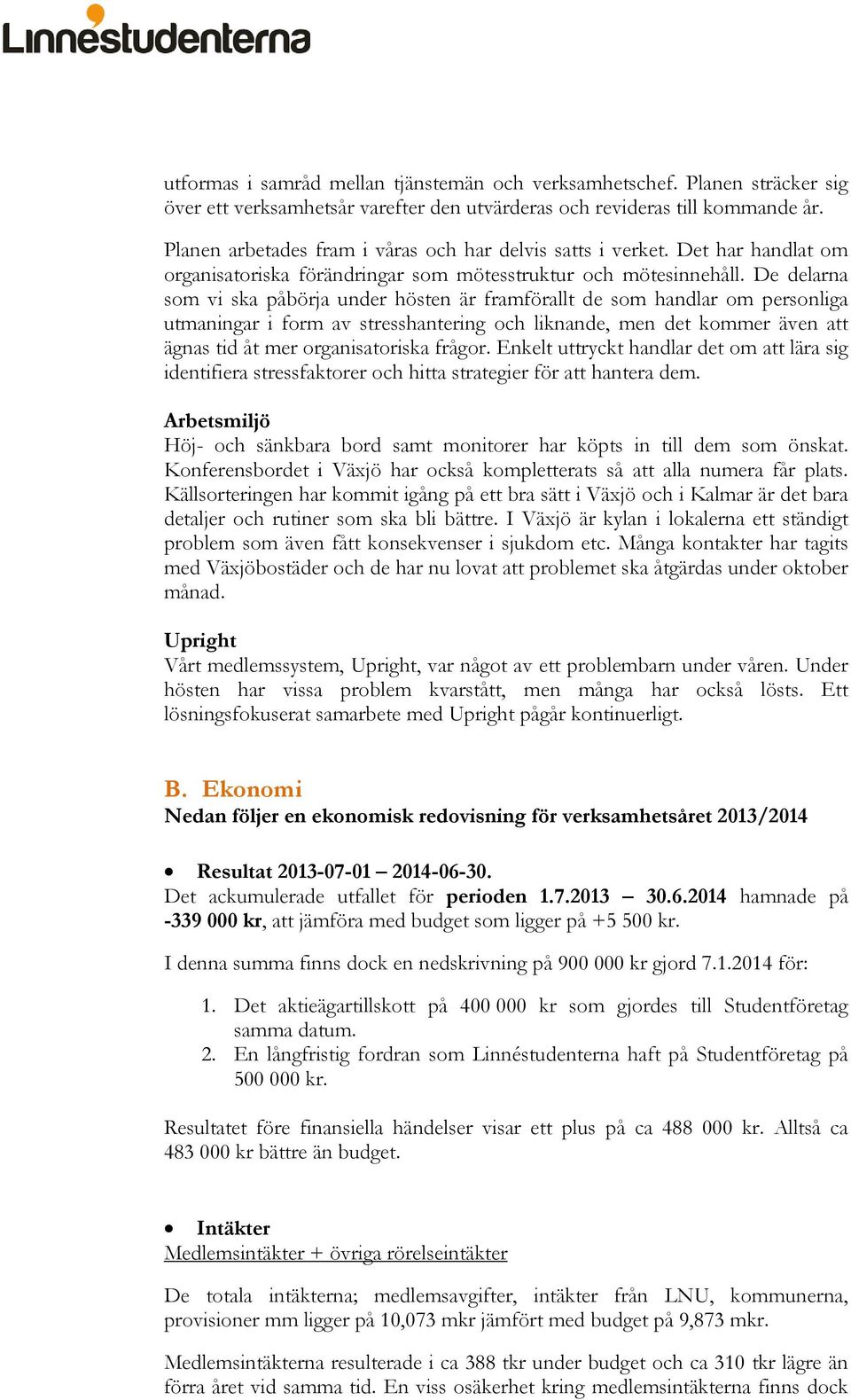 Linnéstudenterna

utformas i samråd mellan tjänstemän och verksamhetschef. Planen sträcker sig över ett verksamhetsår varefter den utvärderas och revideras till kommande år.

Planen arbetades fram i våras och har delvis satts i verket. Det har handlat om organisatoriska förändringar som mötesstruktur och mötesinnehåll. De delarna som vi ska påbörja under hösten är framförallt de som handlar om personliga utmaningar i form av stresshantering och liknande, men det kommer även att ägnas tid åt mer organisatoriska frågor. Enkelt uttryckt handlar det om att lära sig identifiera stressfaktorer och hitta strategier för att hantera dem.

Arbetsmiljö
Höj- och sänkbara bord samt monitorer har köpts in till dem som önskat. Konferensbordet i Växjö har också kompletterats så att alla numera får plats. Källsorteringen har kommit igång på ett bra sätt i Växjö och i Kalmar är det bara detaljer och rutiner som ska bli bättre. I Växjö är kylan i lokalerna ett ständigt problem som även fått konsekvenser i sjukdom etc. Många kontakter har tagits med Växjöbostäder och de har nu lovat att problemet ska åtgärdas under oktober månad.

Upright
Vårt medlemssystem, Upright, var något av ett problembarn under våren. Under hösten har vissa problem kvarstått, men många har också lösts. Ett lösningsfokuserat samarbete med Upright pågår kontinuerligt.

B. Ekonomi
Nedan följer en ekonomisk redovisning för verksamhetsåret 2013/2014

• Resultat 2013-07-01 – 2014-06-30.
Det ackumulerade utfallet för perioden 1.7.2013 – 30.6.2014 hamnade på -339 000 kr, att jämföra med budget som ligger på +5 500 kr.

I denna summa finns dock en nedskrivning på 900 000 kr gjord 7.1.2014 för:

1. Det aktieägartillskott på 400 000 kr som gjordes till Studentföretag samma datum.
2. En långfristig fordran som Linnéstudenterna haft på Studentföretag på 500 000 kr.

Resultatet före finansiella händelser visar ett plus på ca 488 000 kr. Alltså ca 483 000 kr bättre än budget.

• Intäkter
Medlemsintäkter + övriga rörelseintäkter

De totala intäkterna; medlemsavgifter, intäkter från LNU, kommunerna, provisioner mm ligger på 10,073 mkr jämfört med budget på 9,873 mkr.

Medlemsintäkterna resulterade i ca 388 tkr under budget och ca 310 tkr lägre än förra året vid samma tid. En viss osäkerhet kring medlemsintäkterna finns dock